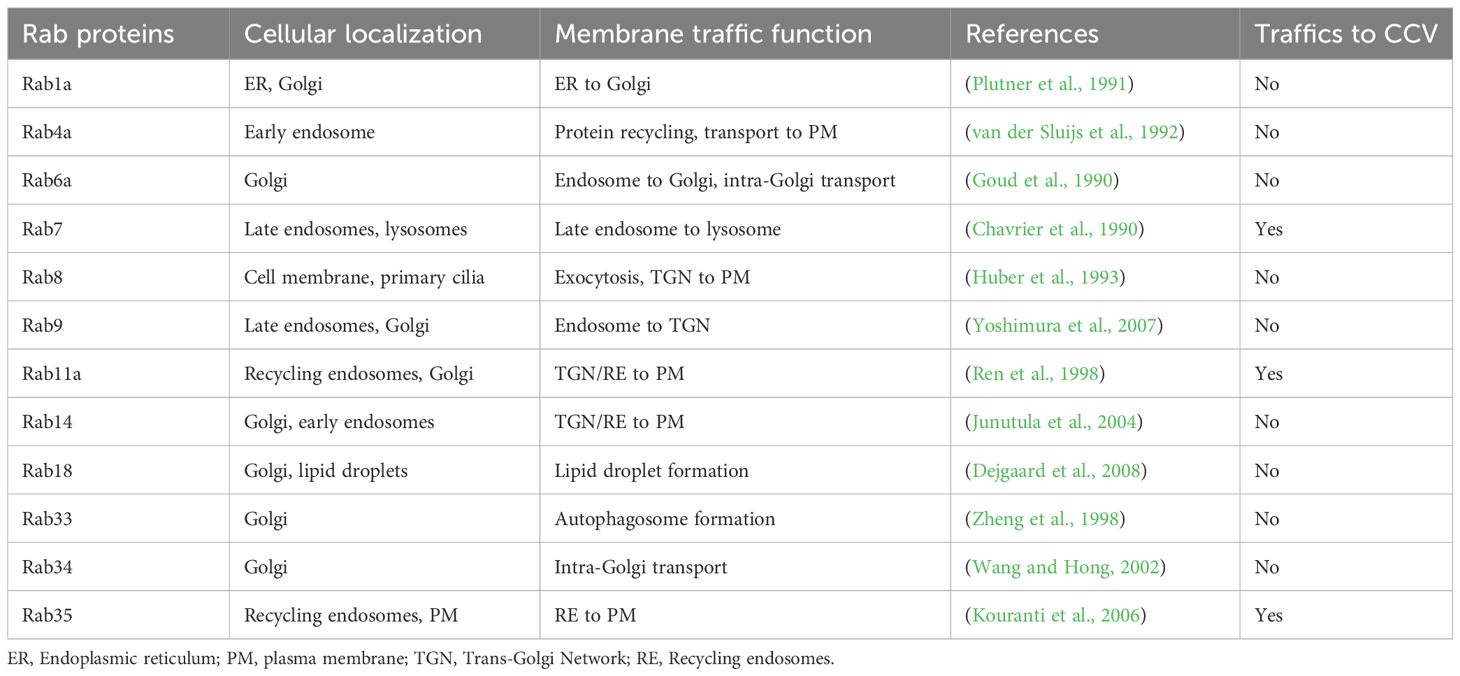 | Rab proteins | Cellular localization | Membrane traffic function | References | Traffics to CCV |
|---|---|---|---|---|
| Rab1a | ER, Golgi | ER to Golgi | (Plutner et al., 1991) | No |
| Rab4a | Early endosome | Protein recycling, transport to PM | (van der Sluijs et al., 1992) | No |
| Rab6a | Golgi | Endosome to Golgi, intra-Golgi transport | (Goud et al., 1990) | No |
| Rab7 | Late endosomes, lysosomes | Late endosome to lysosome | (Chavrier et al., 1990) | Yes |
| Rab8 | Cell membrane, primary cilia | Exocytosis, TGN to PM | (Huber et al., 1993) | No |
| Rab9 | Late endosomes, Golgi | Endosome to TGN | (Yoshimura et al., 2007) | No |
| Rab11a | Recycling endosomes, Golgi | TGN/RE to PM | (Ren et al., 1998) | Yes |
| Rab14 | Golgi, early endosomes | TGN/RE to PM | (Junutula et al., 2004) | No |
| Rab18 | Golgi, lipid droplets | Lipid droplet formation | (Dejgaard et al., 2008) | No |
| Rab33 | Golgi | Autophagosome formation | (Zheng et al., 1998) | No |
| Rab34 | Golgi | Intra-Golgi transport | (Wang and Hong, 2002) | No |
| Rab35 | Recycling endosomes, PM | RE to PM | (Kouranti et al., 2006) | Yes |

ER, Endoplasmic reticulum; PM, plasma membrane; TGN, Trans-Golgi Network; RE, Recycling endosomes.